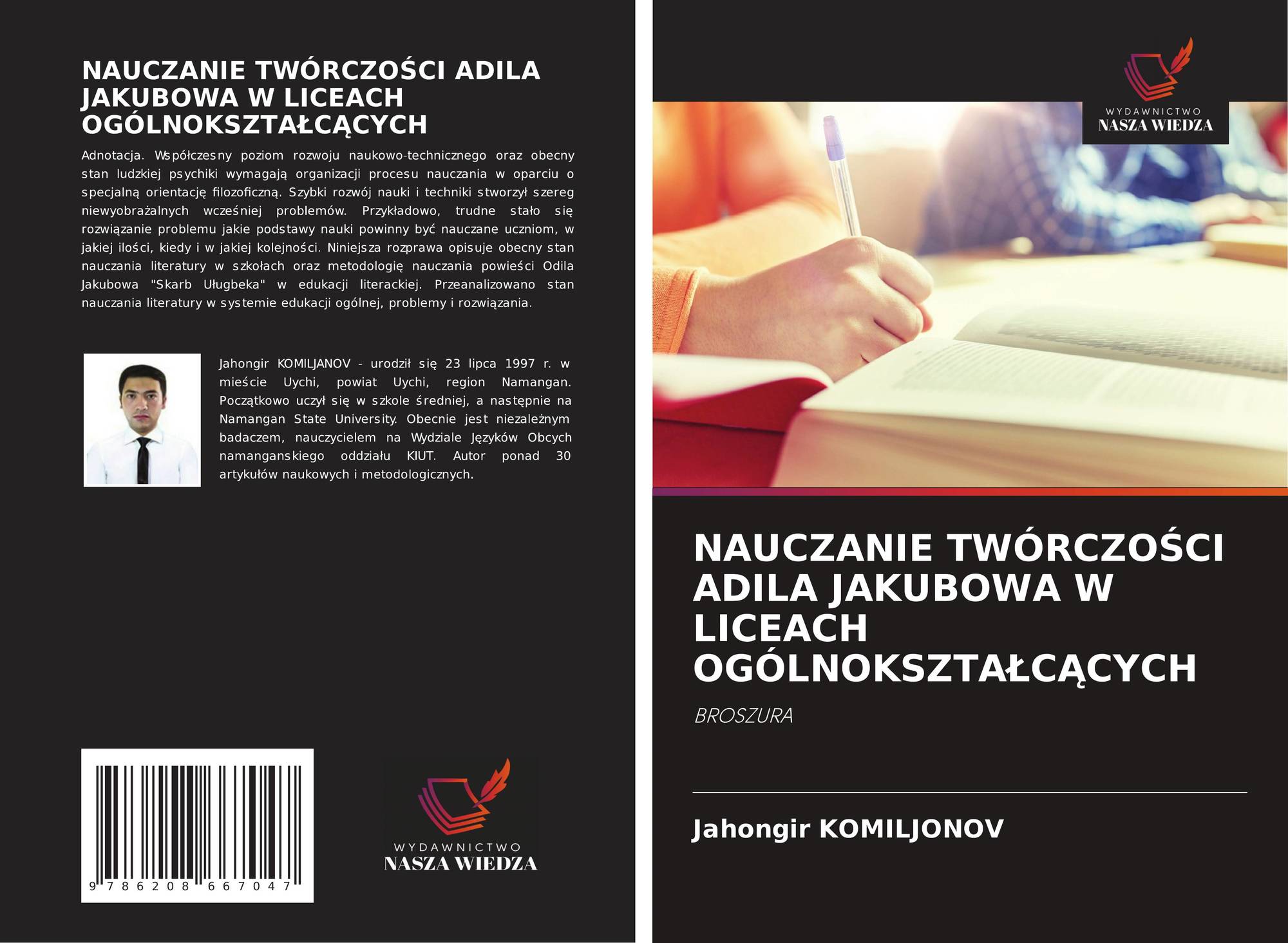 NAUCZANIE TWÓRCZOŚCI ADILA JAKUBOWA W LICEACH OGÓLNOKSZTAŁCĄCYCH

Adnotacja. Współczesny poziom rozwoju naukowo-technicznego oraz obecny stan ludzkiej psychiki wymagają organizacji procesu nauczania w oparciu o specjalną orientację filozoficzną. Szybki rozwój nauki i techniki stworzył szereg niewyobrażalnych wcześniej problemów. Przykładowo, trudne stało się rozwiązanie problemu jakie podstawy nauki powinny być nauczane uczniom, w jakiej ilości, kiedy i w jakiej kolejności. Niniejsza rozprawa opisuje obecny stan nauczania literatury w szkołach oraz metodologię nauczania powieści Odila Jakubowa "Skarb Uługbeka" w edukacji literackiej. Przeanalizowano stan nauczania literatury w systemie edukacji ogólnej, problemy i rozwiązania.

Jahongir KOMILJANOV - urodził się 23 lipca 1997 r. w mieście Uychi, powiat Uychi, region Namangan. Początkowo uczył się w szkole średniej, a następnie na Namangan State University. Obecnie jest niezależnym badaczem, nauczycielem na Wydziale Języków Obcych namanganskiego oddziału KIUT. Autor ponad 30 artykułów naukowych i metodologicznych.

9 786208 667047

WYDAWNICTWO
NASZA WIEDZA

WYDAWNICTWO
NASZA WIEDZA

NAUCZANIE TWÓRCZOŚCI ADILA JAKUBOWA W LICEACH OGÓLNOKSZTAŁCĄCYCH

BROSZURA

Jahongir KOMILJONOV